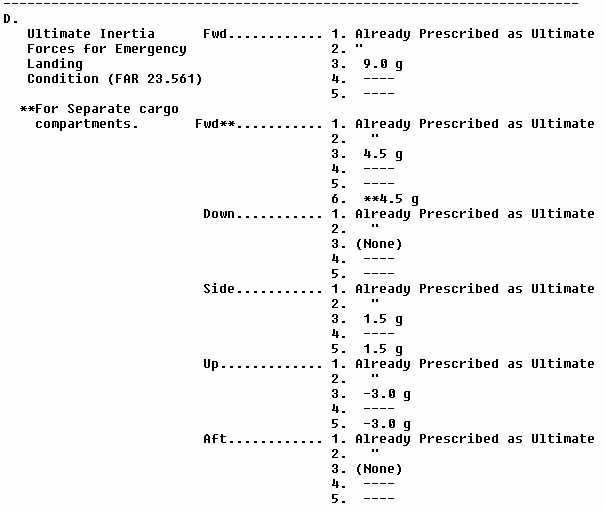 ------------------------------------------------------------------------
D.
Ultimate Inertia Forces for Emergency Landing Condition (FAR 23.561)

Fwd............ 1. Already Prescribed as Ultimate
2. "
3. 9.0 g
4. ----
5. ----

**For Separate cargo compartments.

Fwd**........... 1. Already Prescribed as Ultimate
2. "
3. 4.5 g
4. ----
5. ----
6. **4.5 g

Down........... 1. Already Prescribed as Ultimate
2. "
3. (None)
4. ----
5. ----

Side........... 1. Already Prescribed as Ultimate
2. "
3. 1.5 g
4. ----
5. 1.5 g

Up............. 1. Already Prescribed as Ultimate
2. "
3. -3.0 g
4. ----
5. -3.0 g

Aft............ 1. Already Prescribed as Ultimate
2. "
3. (None)
4. ----
5. ----